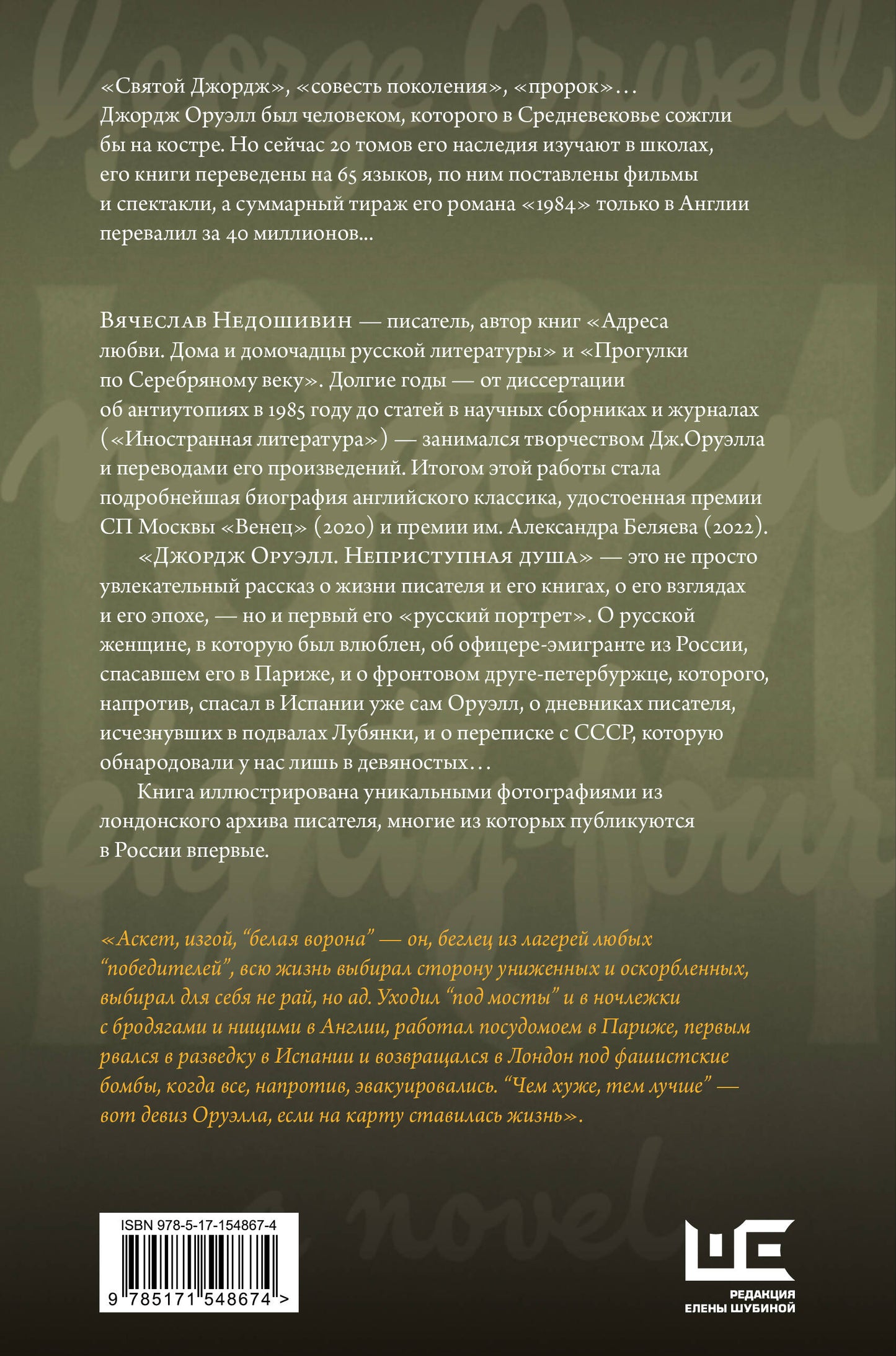 «Святой Джордж», «совесть поколения», «пророк»… Джордж Оруэлл был человеком, которого в Средневековье сожгли бы на костре. Но сейчас 20 томов его наследия изучают в школах, его книги переведены на 65 языков, по ним поставлены фильмы и спектакли, а суммарный тираж его романа «1984» только в Англии перевалил за 40 миллионов...

Вячеслав Недошивин — писатель, автор книг «Адреса любви. Дома и домочадцы русской литературы» и «Прогулки по Серебряному веку». Долгие годы — от диссертации об антиутопиях в 1985 году до статей в научных сборниках и журналах («Иностранная литература») — занимался творчеством Дж.Оруэлла и переводами его произведений. Итогом этой работы стала подробнейшая биография английского классика, удостоенная премии СП Москвы «Венец» (2020) и премии им. Александра Беляева (2022).

«Джордж Оруэлл. Неприступная душа» — это не просто увлекательный рассказ о жизни писателя и его книгах, о его взглядах и его эпохе, — но и первый его «русский портрет». О русской женщине, в которую был влюблен, об офицере-эмигранте из России, спасавшем его в Париже, и о фронтовом друге-петербуржце, которого, напротив, спасал в Испании уже сам Оруэлл, о дневниках писателя, исчезнувших в подвалах Лубянки, и о переписке с СССР, которую обнародовали у нас лишь в девяностых…

Книга иллюстрирована уникальными фотографиями из лондонского архива писателя, многие из которых публикуются в России впервые.

«Аскет, изгой, “белая ворона” — он, беглец из лагерей любых “победителей”, всю жизнь выбирал сторону униженных и оскорбленных, выбирал для себя не рай, но ад. Уходил “под мосты” и в ночлежки с бродягами и нищими в Англии, работал посудомоем в Париже, первым рвался в разведку в Испании и возвращался в Лондон под фашистские бомбы, когда все, напротив, эвакуировались. “Чем хуже, тем лучше” — вот девиз Оруэлла, если на карту ставилась жизнь».

ISBN 978-5-17-154867-4

9 785171 548674 >

РЕДАКЦИЯ ЕЛЕНЫ ШУБИНОЙ